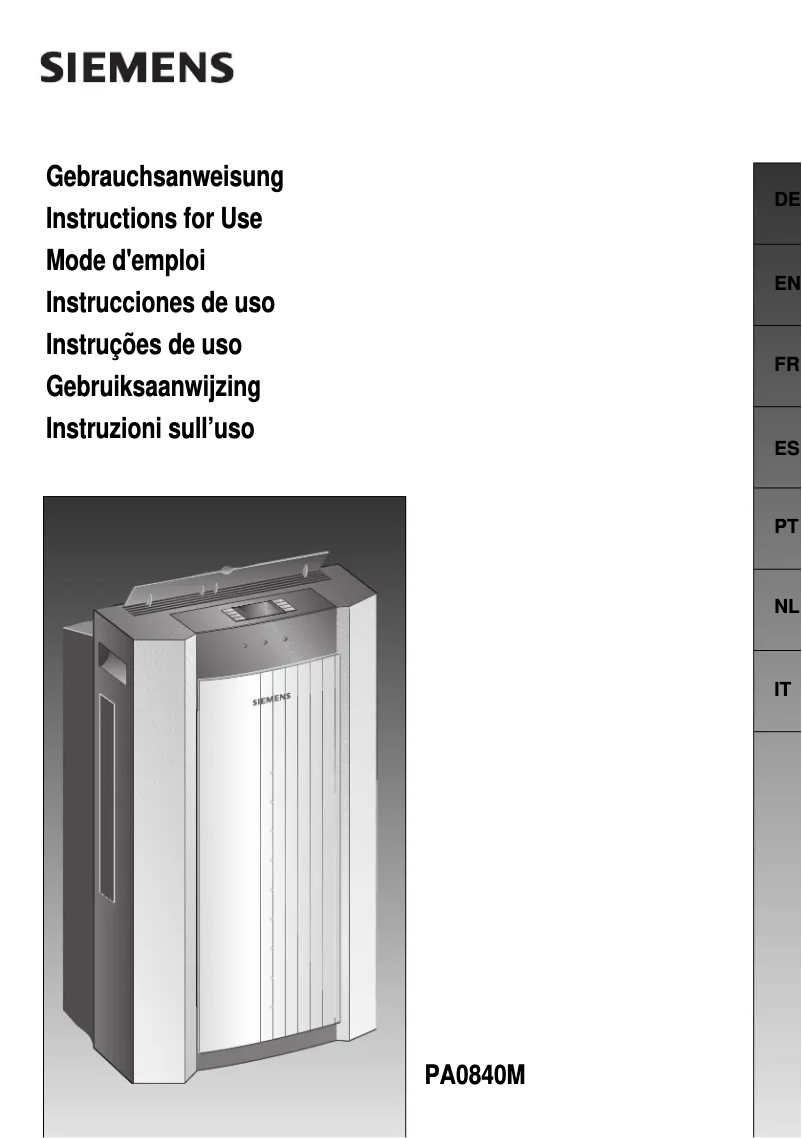 SIEMENS

Gebrauchsanweisung
Instructions for Use
Mode d'emploi
Instrucciones de uso
Instruções de uso
Gebruiksaanwijzing
Instruzioni sull'uso

DE
EN
FR
ES
PT
NL
IT

SIEMENS

PA0840M